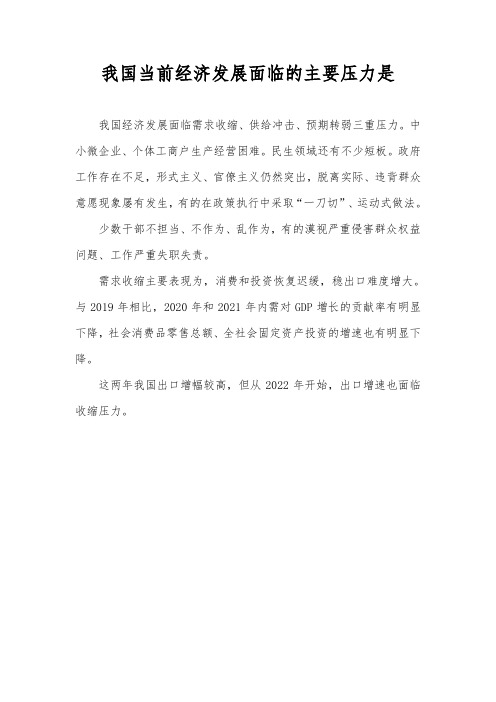 我国当前经济发展面临的主要压力是

我国经济发展面临需求收缩、供给冲击、预期转弱三重压力。中小微企业、个体工商户生产经营困难。民生领域还有不少短板。政府工作存在不足，形式主义、官僚主义仍然突出，脱离实际、违背群众意愿现象屡有发生，有的在政策执行中采取“一刀切”、运动式做法。

少数干部不担当、不作为、乱作为，有的漠视严重侵害群众权益问题、工作严重失职失责。

需求收缩主要表现为，消费和投资恢复迟缓，稳出口难度增大。与 2019 年相比，2020 年和 2021 年内需对 GDP 增长的贡献率有明显下降，社会消费品零售总额、全社会固定资产投资的增速也有明显下降。

这两年我国出口增幅较高，但从 2022 年开始，出口增速也面临收缩压力。